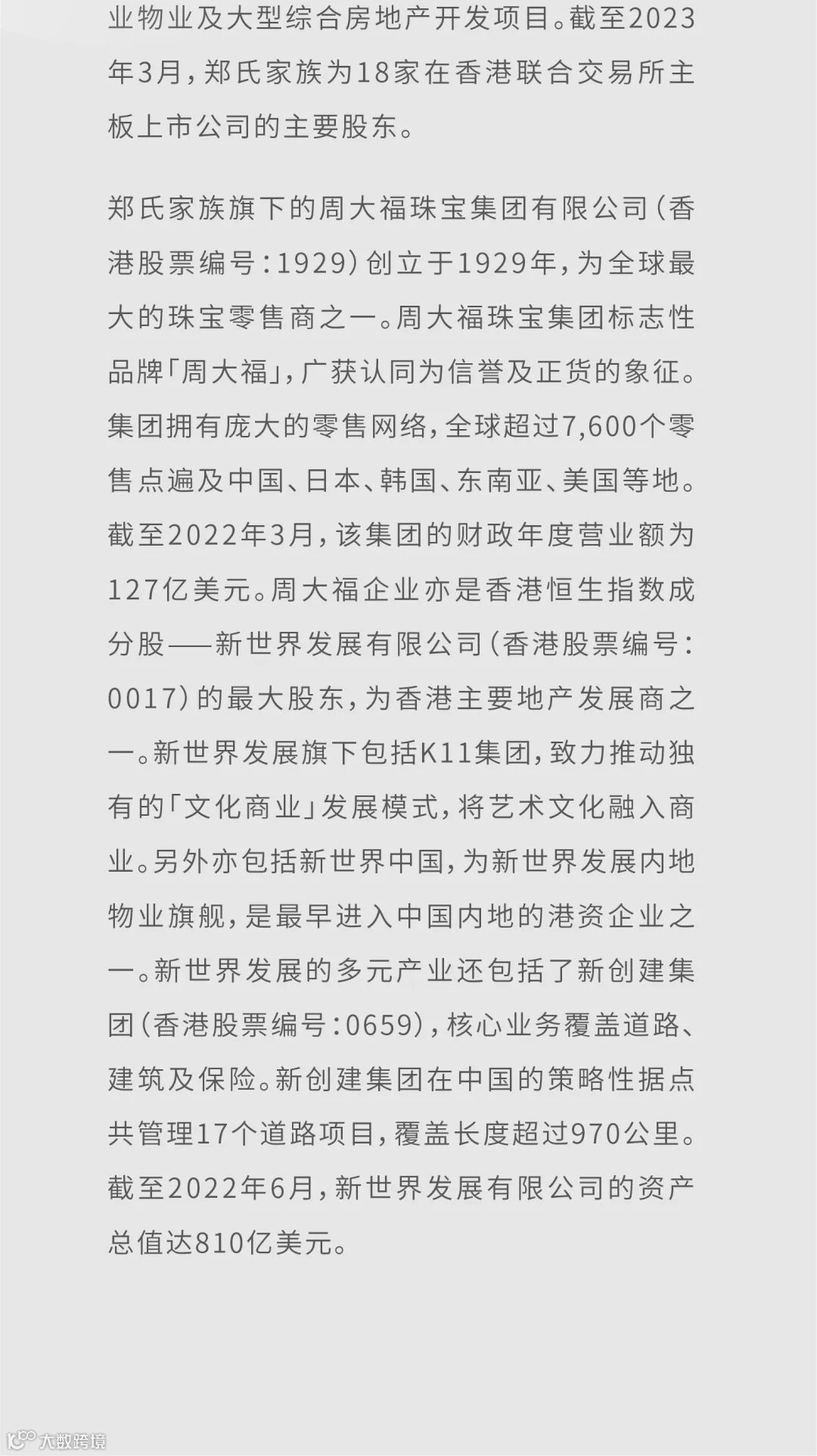 业物业及大型综合房地产开发项目。截至2023年3月，郑氏家族为18家在香港联合交易所主板上市公司的主要股东。

郑氏家族旗下的周大福珠宝集团有限公司（香港股票编号：1929）创立于1929年，为全球最大的珠宝零售商之一。周大福珠宝集团标志性品牌「周大福」，广获认同为信誉及正货的象征。集团拥有庞大的零售网络，全球超过7,600个零售点遍及中国、日本、韩国、东南亚、美国等地。截至2022年3月，该集团的财政年度营业额为127亿美元。周大福企业亦是香港恒生指数成分股——新世界发展有限公司（香港股票编号：0017）的最大股东，为香港主要地产发展商之一。新世界发展旗下包括K11集团，致力推动独有的「文化商业」发展模式，将艺术文化融入商业。另外亦包括新世界中国，为新世界发展内地物业旗舰，是最早进入中国内地的港资企业之一。新世界发展的多元产业还包括了新创建集团（香港股票编号：0659），核心业务覆盖道路、建筑及保险。新创建集团在中国的策略性据点共管理17个道路项目，覆盖长度超过970公里。截至2022年6月，新世界发展有限公司的资产总值达810亿美元。

大数跨境